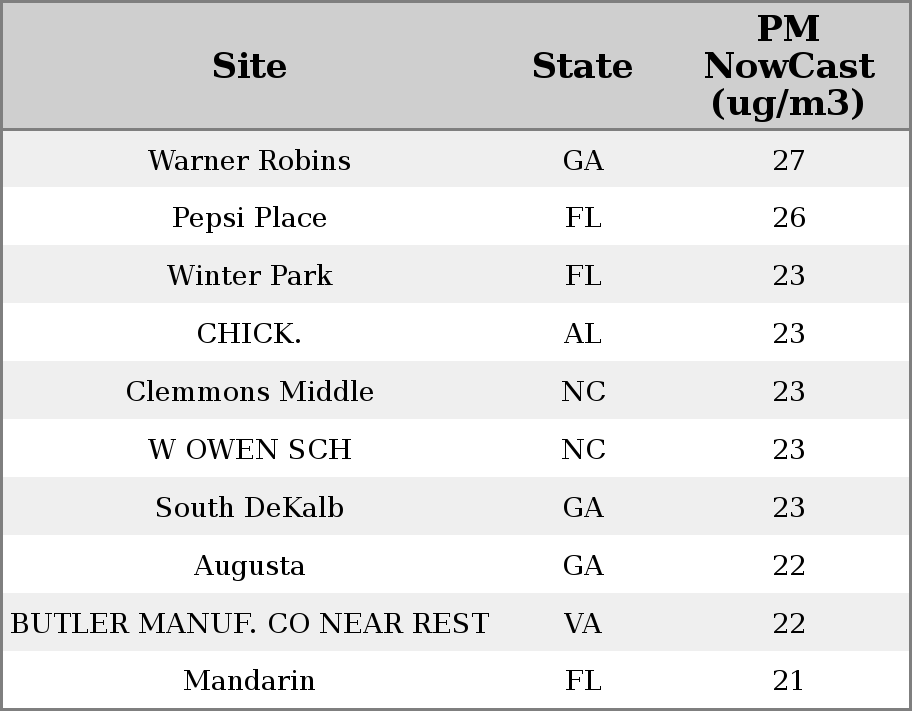 | Site | State | PM NowCast (ug/m3) |
|---|---|---|
| Warner Robins | GA | 27 |
| Pepsi Place | FL | 26 |
| Winter Park | FL | 23 |
| CHICK. | AL | 23 |
| Clemmons Middle | NC | 23 |
| W OWEN SCH | NC | 23 |
| South DeKalb | GA | 23 |
| Augusta | GA | 22 |
| BUTLER MANUF. CO NEAR REST | VA | 22 |
| Mandarin | FL | 21 |